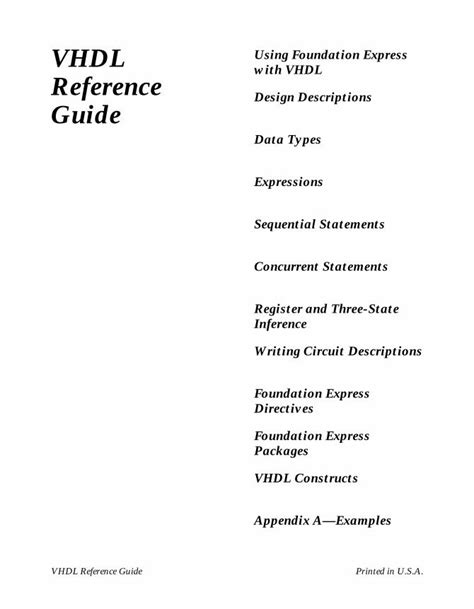 VHDL Reference Guide

Using Foundation Express with VHDL

Design Descriptions

Data Types

Expressions

Sequential Statements

Concurrent Statements

Register and Three-State Inference

Writing Circuit Descriptions

Foundation Express Directives

Foundation Express Packages

VHDL Constructs

Appendix A—Examples

VHDL Reference Guide

Printed in U.S.A.